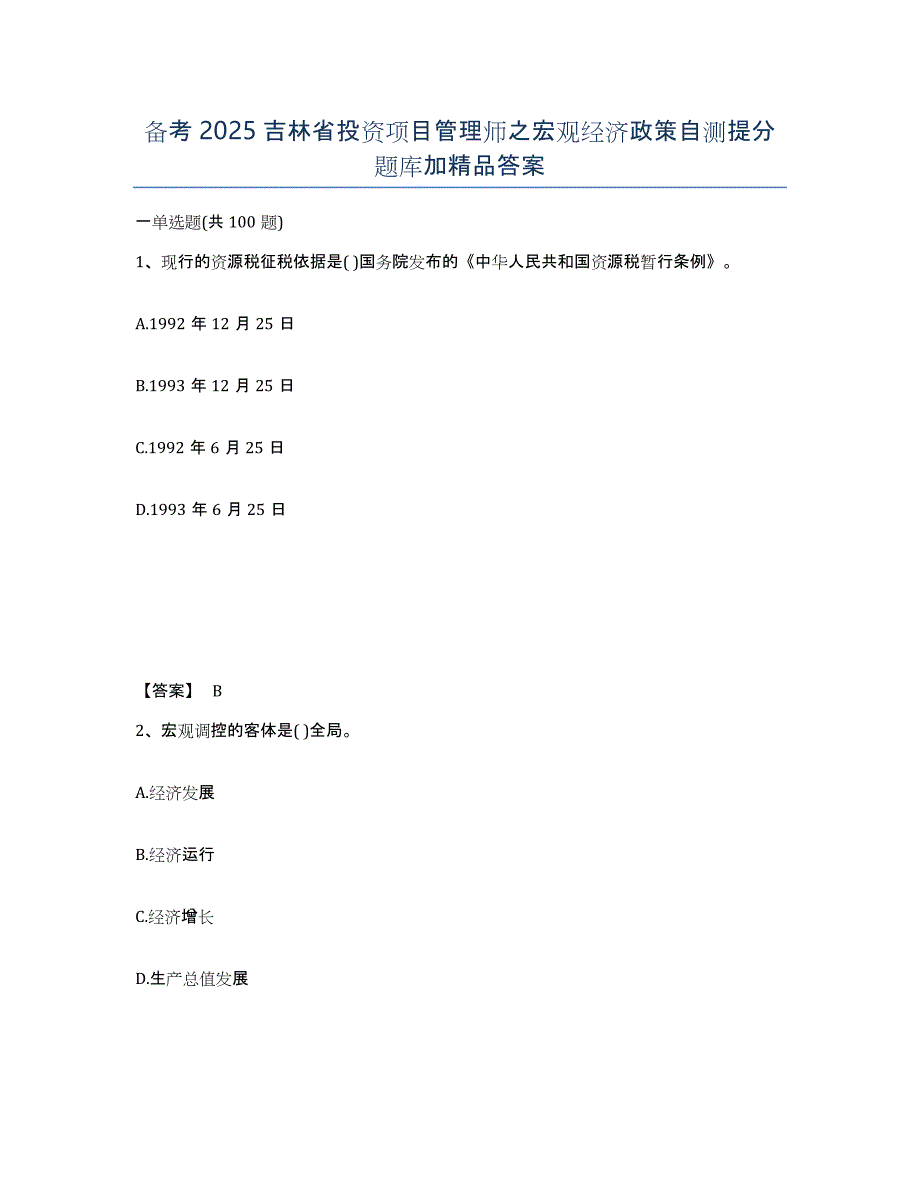 备考 2025 吉林省投资项目管理师之宏观经济政策自测提分题库加精品答案

一单选题(共 100 题)

1、现行的资源税征税依据是( )国务院发布的《中华人民共和国资源税暂行条例》。

A.1992 年 12 月 25 日

B.1993 年 12 月 25 日

C.1992 年 6 月 25 日

D.1993 年 6 月 25 日

【答案】 B

2、宏观调控的客体是( )全局。

A.经济发展

B.经济运行

C.经济增长

D.生产总值发展